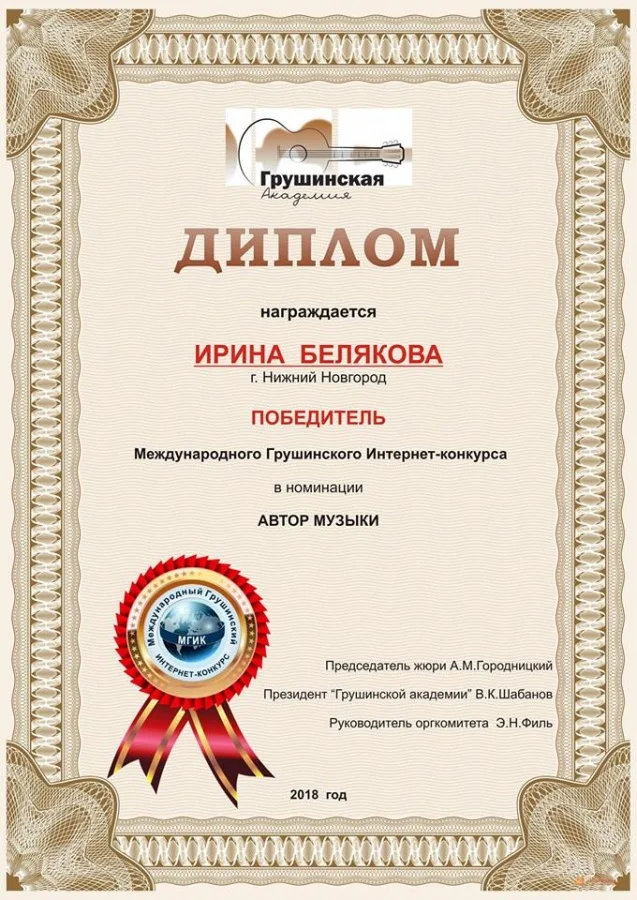 Грушинская
Академия

ДИПЛОМ

награждается

ИРИНА БЕЛЯКОВА
г. Нижний Новгород

ПОБЕДИТЕЛЬ

Международного Грушинского Интернет-конкурса

в номинации

АВТОР МУЗЫКИ

Международный Грушинский
МГИК
ИНТЕРНЕТ-КОНКУРС

Председатель жюри А.М.Городницкий

Президент "Грушинской академии" В.К.Шабанов

Руководитель оргкомитета Э.Н.Филь

2018 год